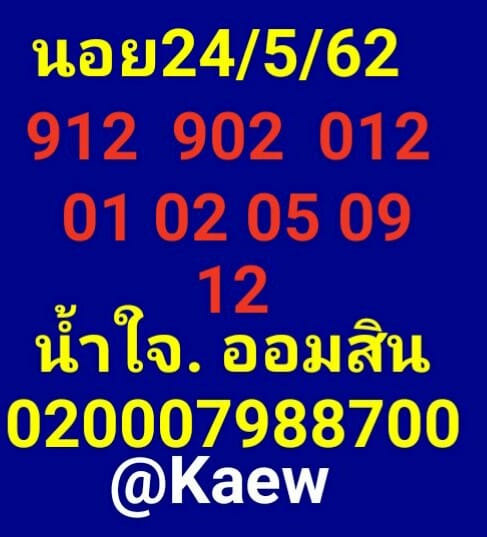 นอย24/5/62

912 902 012

01 02 05 09

12

น้ำใจ. ออมสิน

020007988700

@Kaew